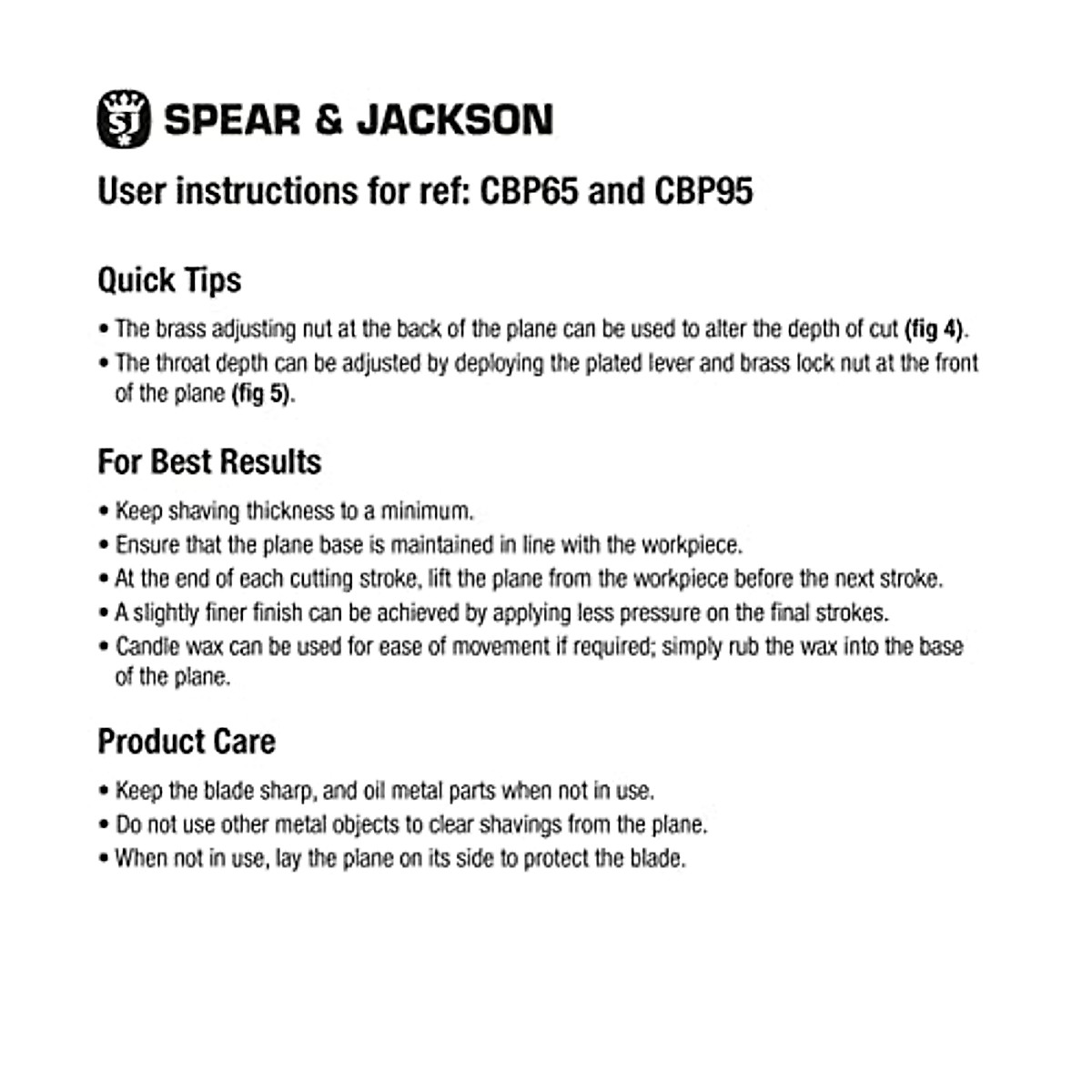 SJ SPEAR & JACKSON

User instructions for ref: CBP65 and CBP95

Quick Tips

• The brass adjusting nut at the back of the plane can be used to alter the depth of cut (fig 4).
• The throat depth can be adjusted by deploying the plated lever and brass lock nut at the front of the plane (fig 5).

For Best Results

• Keep shaving thickness to a minimum.
• Ensure that the plane base is maintained in line with the workpiece.
• At the end of each cutting stroke, lift the plane from the workpiece before the next stroke.
• A slightly finer finish can be achieved by applying less pressure on the final strokes.
• Candle wax can be used for ease of movement if required; simply rub the wax into the base of the plane.

Product Care

• Keep the blade sharp, and oil metal parts when not in use.
• Do not use other metal objects to clear shavings from the plane.
• When not in use, lay the plane on its side to protect the blade.